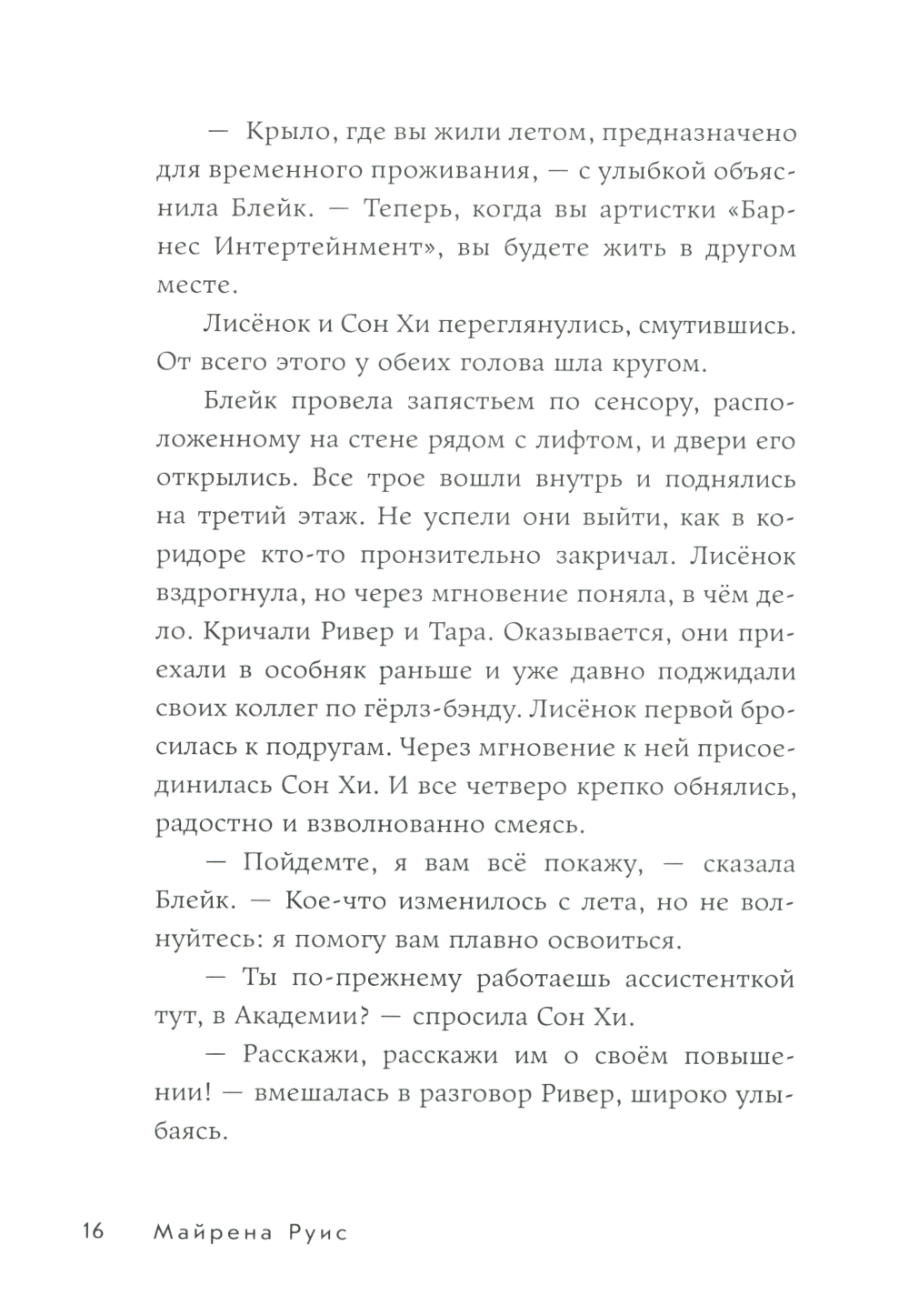 — Крыло, где вы жили летом, предназначено для временного проживания, — с улыбкой объяснила Блейк. — Теперь, когда вы артистки «Барнес Интертейнмент», вы будете жить в другом месте.

Лисёнок и Сон Хи переглянулись, смутившись. От всего этого у обеих голова шла кругом.

Блейк провела запястьем по сенсору, расположенному на стене рядом с лифтом, и двери его открылись. Все трое вошли внутрь и поднялись на третий этаж. Не успели они выйти, как в коридоре кто-то пронзительно закричал. Лисёнок вздрогнула, но через мгновение поняла, в чём дело. Кричали Ривер и Тара. Оказывается, они приехали в особняк раньше и уже давно поджидали своих коллег по гёрлз-бэнду. Лисёнок первой бросилась к подругам. Через мгновение к ней присоединилась Сон Хи. И все четверо крепко обнялись, радостно и взволнованно смеясь.

— Пойдемте, я вам всё покажу, — сказала Блейк. — Кое-что изменилось с лета, но не волнуйтесь: я помогу вам плавно освоиться.

— Ты по-прежнему работаешь ассистенткой тут, в Академии? — спросила Сон Хи.

— Расскажи, расскажи им о своём повышении! — вмешалась в разговор Ривер, широко улыбаясь.

16 Майрена Руис